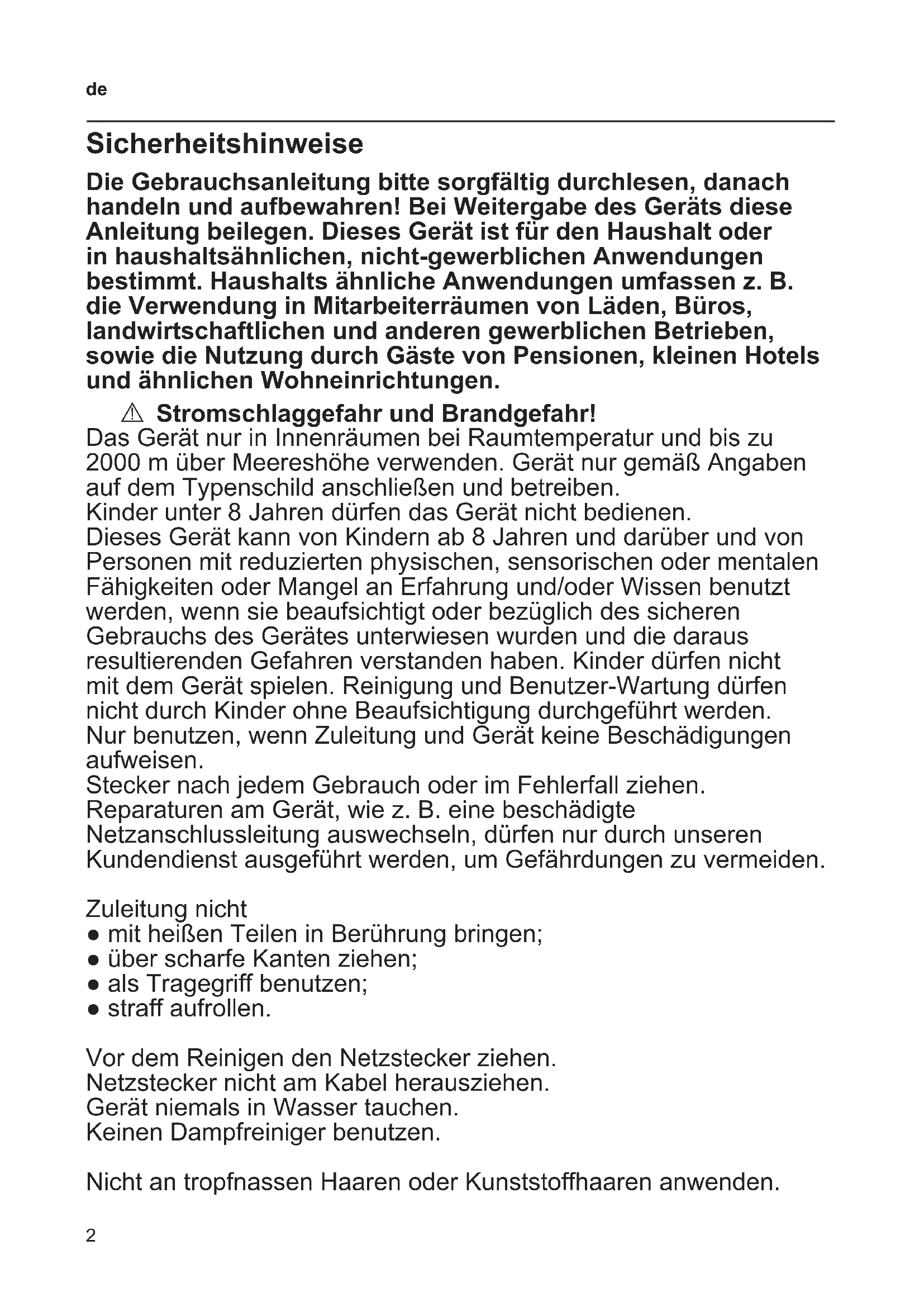 de

Sicherheitshinweise

Die Gebrauchsanleitung bitte sorgfältig durchlesen, danach handeln und aufbewahren! Bei Weitergabe des Geräts diese Anleitung beilegen. Dieses Gerät ist für den Haushalt oder in haushaltsähnlichen, nicht-gewerblichen Anwendungen bestimmt. Haushalts ähnliche Anwendungen umfassen z. B. die Verwendung in Mitarbeiterräumen von Läden, Büros, landwirtschaftlichen und anderen gewerblichen Betrieben, sowie die Nutzung durch Gäste von Pensionen, kleinen Hotels und ähnlichen Wohneinrichtungen.

⚠ Stromschlaggefahr und Brandgefahr!
Das Gerät nur in Innenräumen bei Raumtemperatur und bis zu 2000 m über Meereshöhe verwenden. Gerät nur gemäß Angaben auf dem Typenschild anschließen und betreiben.
Kinder unter 8 Jahren dürfen das Gerät nicht bedienen.
Dieses Gerät kann von Kindern ab 8 Jahren und darüber und von Personen mit reduzierten physischen, sensorischen oder mentalen Fähigkeiten oder Mangel an Erfahrung und/oder Wissen benutzt werden, wenn sie beaufsichtigt oder bezüglich des sicheren Gebrauchs des Gerätes unterwiesen wurden und die daraus resultierenden Gefahren verstanden haben. Kinder dürfen nicht mit dem Gerät spielen. Reinigung und Benutzer-Wartung dürfen nicht durch Kinder ohne Beaufsichtigung durchgeführt werden.
Nur benutzen, wenn Zuleitung und Gerät keine Beschädigungen aufweisen.
Stecker nach jedem Gebrauch oder im Fehlerfall ziehen.
Reparaturen am Gerät, wie z. B. eine beschädigte Netzanschlussleitung auswechseln, dürfen nur durch unseren Kundendienst ausgeführt werden, um Gefährdungen zu vermeiden.

Zuleitung nicht
● mit heißen Teilen in Berührung bringen;
● über scharfe Kanten ziehen;
● als Tragegriff benutzen;
● straff aufrollen.

Vor dem Reinigen den Netzstecker ziehen.
Netzstecker nicht am Kabel herausziehen.
Gerät niemals in Wasser tauchen.
Keinen Dampfreiniger benutzen.

Nicht an tropfnassen Haaren oder Kunststoffhaaren anwenden.

2